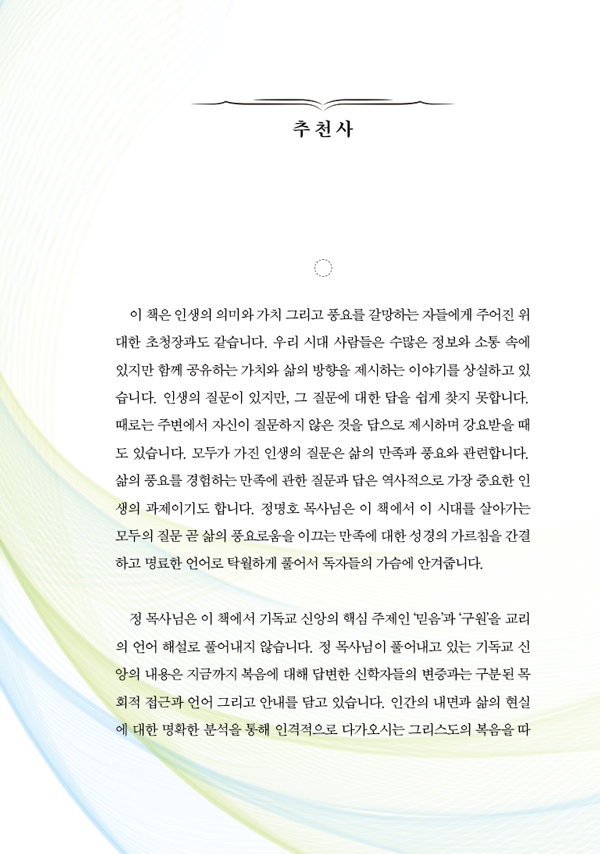 추천사

이 책은 인생의 의미와 가치 그리고 풍요를 갈망하는 자들에게 주어진 위대한 초청장과도 같습니다. 우리 시대 사람들은 수많은 정보와 소통 속에 있지만 함께 공유하는 가치와 삶의 방향을 제시하는 이야기를 상실하고 있습니다. 인생의 질문이 있지만, 그 질문에 대한 답을 쉽게 찾지 못합니다. 때로는 주변에서 자신이 질문하지 않은 것을 답으로 제시하며 강요받을 때도 있습니다. 모두가 가진 인생의 질문은 삶의 만족과 풍요와 관련합니다. 삶의 풍요를 경험하는 만족에 관한 질문과 답은 역사적으로 가장 중요한 인생의 과제이기도 합니다. 정명호 목사님은 이 책에서 이 시대를 살아가는 모두의 질문 곧 삶의 풍요로움을 이끄는 만족에 대한 성경의 가르침을 간결하고 명료한 언어로 탁월하게 풀어서 독자들의 가슴에 안겨줍니다.

정 목사님은 이 책에서 기독교 신앙의 핵심 주제인 '믿음'과 '구원'을 교리의 언어 해설로 풀어내지 않습니다. 정 목사님이 풀어내고 있는 기독교 신앙의 내용은 지금까지 복음에 대해 답변한 신학자들의 변증과는 구분된 목회적 접근과 언어 그리고 안내를 담고 있습니다. 인간의 내면과 삶의 현실에 대한 명확한 분석을 통해 인격적으로 다가오시는 그리스도의 복음을 따